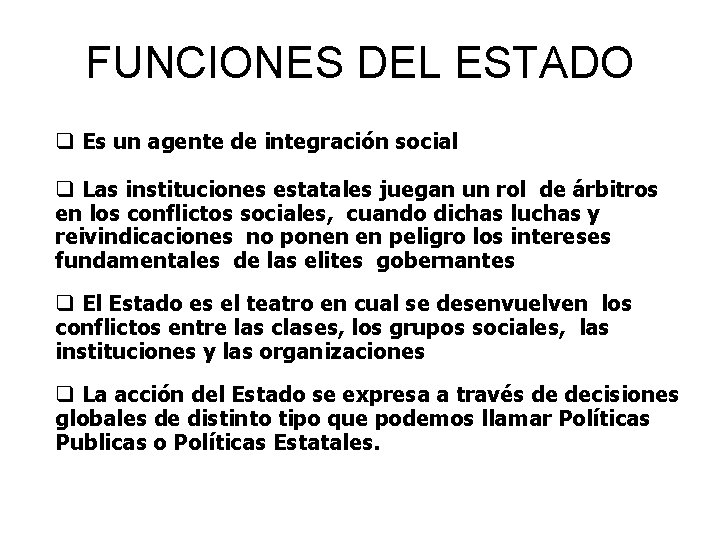 FUNCIONES DEL ESTADO

❑ Es un agente de integración social

❑ Las instituciones estatales juegan un rol de árbitros en los conflictos sociales, cuando dichas luchas y reivindicaciones no ponen en peligro los intereses fundamentales de las elites gobernantes

❑ El Estado es el teatro en cual se desenvuelven los conflictos entre las clases, los grupos sociales, las instituciones y las organizaciones

❑ La acción del Estado se expresa a través de decisiones globales de distinto tipo que podemos llamar Políticas Publicas o Políticas Estatales.